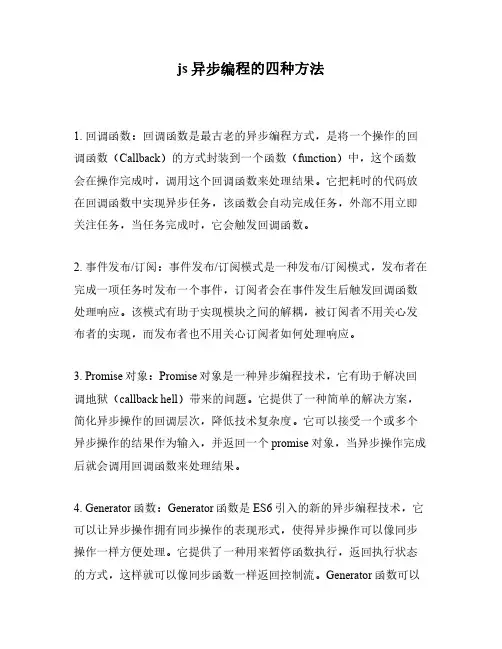 js 异步编程的四种方法

1. 回调函数：回调函数是最古老的异步编程方式，是将一个操作的回调函数（Callback）的方式封装到一个函数（function）中，这个函数会在操作完成时，调用这个回调函数来处理结果。它把耗时的代码放在回调函数中实现异步任务，该函数会自动完成任务，外部不用立即关注任务，当任务完成时，它会触发回调函数。

2. 事件发布/订阅：事件发布/订阅模式是一种发布/订阅模式，发布者在完成一项任务时发布一个事件，订阅者会在事件发生后触发回调函数处理响应。该模式有助于实现模块之间的解耦，被订阅者不用关心发布者的实现，而发布者也不用关心订阅者如何处理响应。

3. Promise 对象：Promise 对象是一种异步编程技术，它有助于解决回调地狱（callback hell）带来的问题。它提供了一种简单的解决方案，简化异步操作的回调层次，降低技术复杂度。它可以接受一个或多个异步操作的结果作为输入，并返回一个 promise 对象，当异步操作完成后就会调用回调函数来处理结果。

4. Generator 函数：Generator 函数是 ES6 引入的新的异步编程技术，它可以让异步操作拥有同步操作的表现形式，使得异步操作可以像同步操作一样方便处理。它提供了一种用来暂停函数执行，返回执行状态的方式，这样就可以像同步函数一样返回控制流。Generator 函数可以